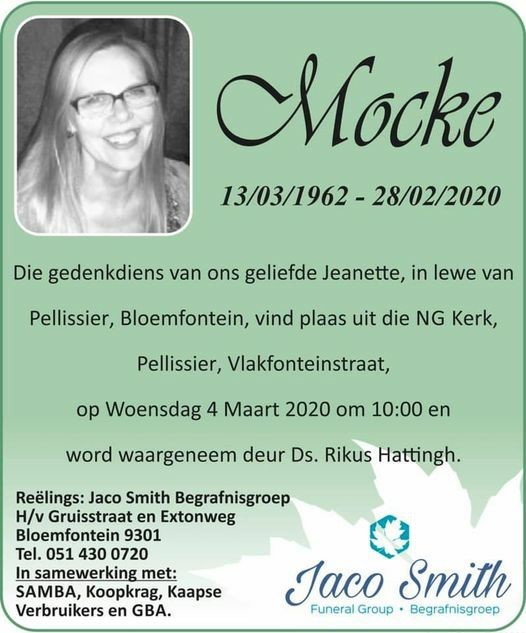 Mocke

13/03/1962 - 28/02/2020

Die gedenkdiens van ons geliefde Jeanette, in lewe van Pellissier, Bloemfontein, vind plaas uit die NG Kerk, Pellissier, Vlakfonteinstraat, op Woensdag 4 Maart 2020 om 10:00 en word waargeneem deur Ds. Rikus Hattingh.

Reëlings: Jaco Smith Begrafnisgroep
H/v Gruisstraat en Extonweg
Bloemfontein 9301
Tel. 051 430 0720
In samewerking met:
SAMBA, Koopkrag, Kaapse Verbruikers en GBA.

Jaco Smith
Funeral Group • Begrafnisgroep